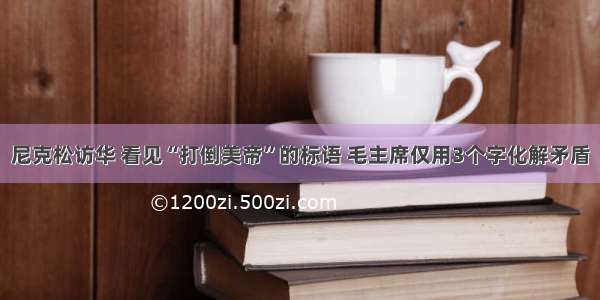 尼克松访华 看见“打倒美帝”的标语 毛主席仅用3个字化解矛盾

©1200zi.500zi.com